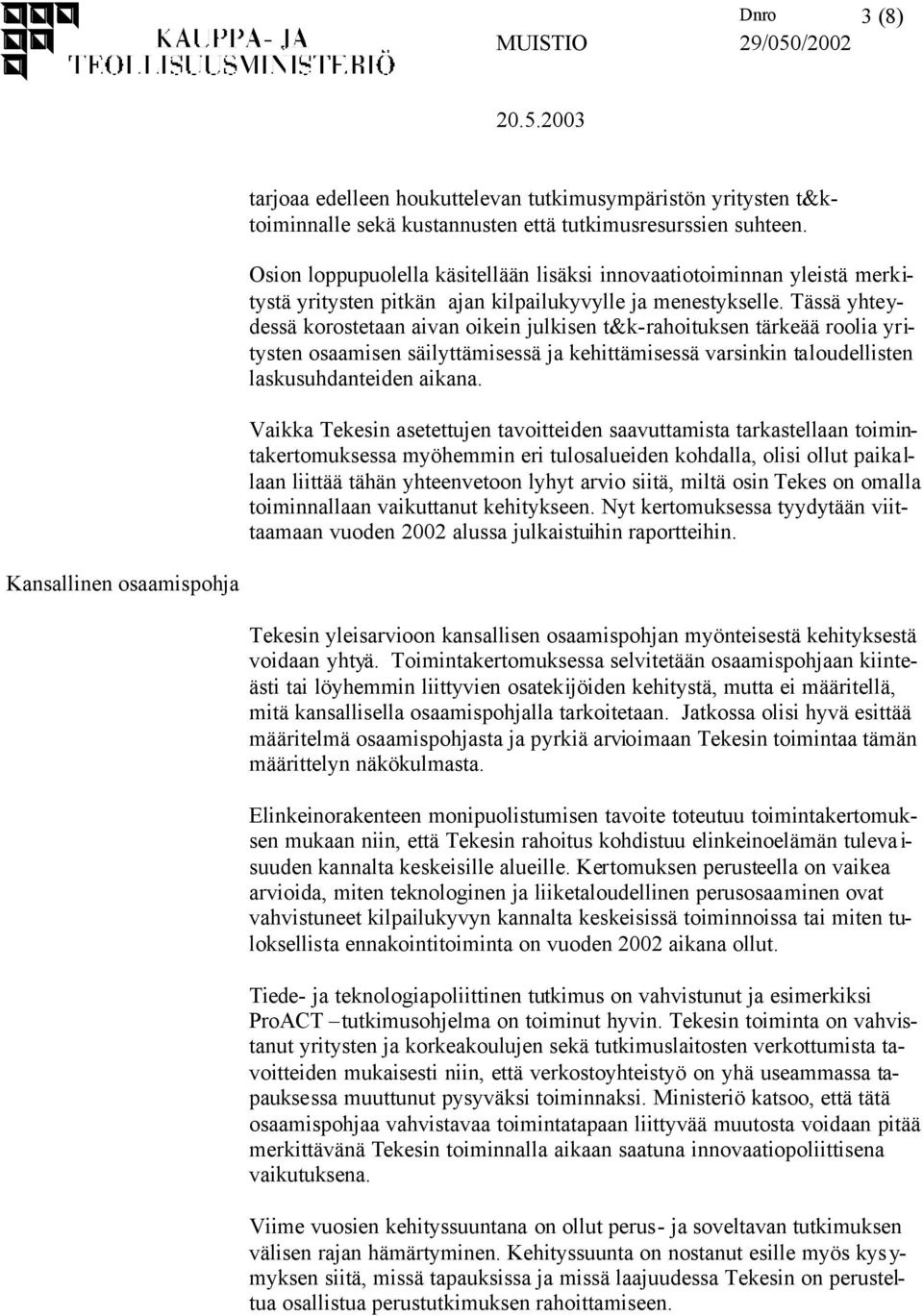 KAUPPA- JA TEOLLISUUSMINISTERIÖ

MUISTIO

Dnro 29/050/2002

3 (8)

20.5.2003

tarjoaa edelleen houkuttelevan tutkimusympäristön yritysten t&k-toiminnalle sekä kustannusten että tutkimusresurssien suhteen.

Osion loppupuolella käsitellään lisäksi innovaatiotoiminnan yleistä merkitystä yritysten pitkän ajan kilpailukyvylle ja menestykselle. Tässä yhteydessä korostetaan aivan oikein julkisen t&k-rahoituksen tärkeää roolia yritysten osaamisen säilyttämisessä ja kehittämisessä varsinkin taloudellisten laskusuhdanteiden aikana.

Vaikka Tekesin asetettujen tavoitteiden saavuttamista tarkastellaan toimintakertomuksessa myöhemmin eri tulosalueiden kohdalla, olisi ollut paikallaan liittää tähän yhteenvetoon lyhyt arvio siitä, miltä osin Tekes on omalla toiminnallaan vaikuttanut kehitykseen. Nyt kertomuksessa tyydytään viittaamaan vuoden 2002 alussa julkaistuihin raportteihin.

Kansallinen osaamispohja

Tekesin yleisarvioon kansallisen osaamispohjan myönteisestä kehityksestä voidaan yhtyä. Toimintakertomuksessa selvitetään osaamispohjaan kiinteästi tai löyhemmin liittyvien osatekijöiden kehitystä, mutta ei määritellä, mitä kansallisella osaamispohjalla tarkoitetaan. Jatkossa olisi hyvä esittää määritelmä osaamispohjasta ja pyrkiä arvioimaan Tekesin toimintaa tämän määrittelyn näkökulmasta.

Elinkeinorakenteen monipuolistumisen tavoite toteutuu toimintakertomuksen mukaan niin, että Tekesin rahoitus kohdistuu elinkeinoelämän tulevaisuuden kannalta keskeisille alueille. Kertomuksen perusteella on vaikea arvioida, miten teknologinen ja liiketaloudellinen perusosaaminen ovat vahvistuneet kilpailukyvyn kannalta keskeisissä toiminnoissa tai miten tuloksellista ennakointitoiminta on vuoden 2002 aikana ollut.

Tiede- ja teknologiapoliittinen tutkimus on vahvistunut ja esimerkiksi ProACT –tutkimusohjelma on toiminut hyvin. Tekesin toiminta on vahvistanut yritysten ja korkeakoulujen sekä tutkimuslaitosten verkottumista tavoitteiden mukaisesti niin, että verkostoyhteistyö on yhä useammassa tapauksessa muuttunut pysyväksi toiminnaksi. Ministeriö katsoo, että tätä osaamispohjaa vahvistavaa toimintatapaan liittyvää muutosta voidaan pitää merkittävänä Tekesin toiminnalla aikaan saatuna innovaatiopoliittisena vaikutuksena.

Viime vuosien kehityssuuntana on ollut perus- ja soveltavan tutkimuksen välisen rajan hämärtyminen. Kehityssuunta on nostanut esille myös kysymyksen siitä, missä tapauksissa ja missä laajuudessa Tekesin on perusteltua osallistua perustutkimuksen rahoittamiseen.